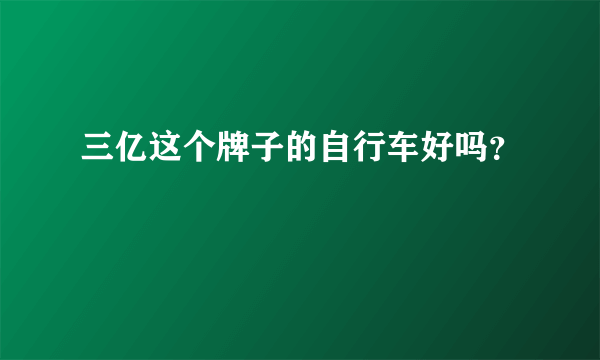 三亿这个牌子的自行车好吗?